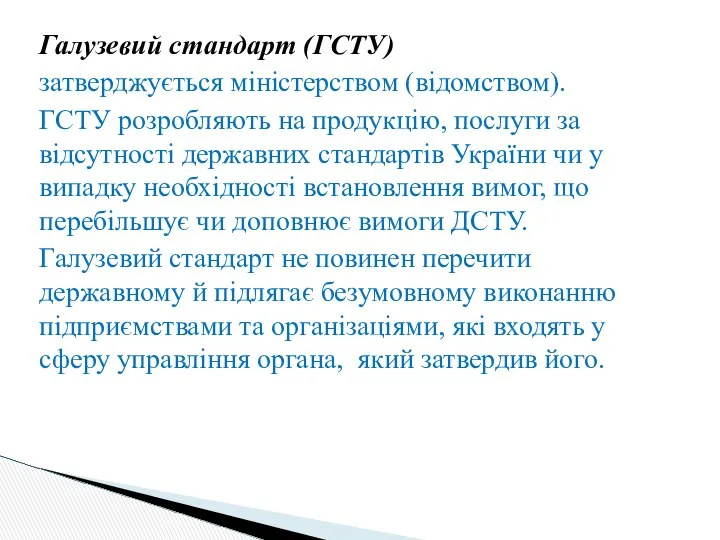 Галузевий стандарт (ГСТУ)
затверджується міністерством (відомством).

ГСТУ розробляють на продукцію, послуги за відсутності державних стандартів України чи у випадку необхідності встановлення вимог, що перебільшує чи доповнює вимоги ДСТУ.

Галузевий стандарт не повинен перечити державному й підлягає безумовному виконанню підприємствами та організаціями, які входять у сферу управління органа, який затвердив його.